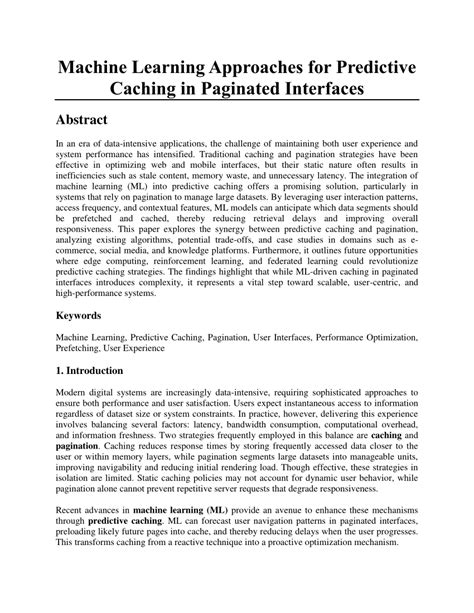 Machine Learning Approaches for Predictive Caching in Paginated Interfaces

Abstract

In an era of data-intensive applications, the challenge of maintaining both user experience and system performance has intensified. Traditional caching and pagination strategies have been effective in optimizing web and mobile interfaces, but their static nature often results in inefficiencies such as stale content, memory waste, and unnecessary latency. The integration of machine learning (ML) into predictive caching offers a promising solution, particularly in systems that rely on pagination to manage large datasets. By leveraging user interaction patterns, access frequency, and contextual features, ML models can anticipate which data segments should be prefetched and cached, thereby reducing retrieval delays and improving overall responsiveness. This paper explores the synergy between predictive caching and pagination, analyzing existing algorithms, potential trade-offs, and case studies in domains such as e-commerce, social media, and knowledge platforms. Furthermore, it outlines future opportunities where edge computing, reinforcement learning, and federated learning could revolutionize predictive caching strategies. The findings highlight that while ML-driven caching in paginated interfaces introduces complexity, it represents a vital step toward scalable, user-centric, and high-performance systems.

Keywords

Machine Learning, Predictive Caching, Pagination, User Interfaces, Performance Optimization, Prefetching, User Experience

1. Introduction

Modern digital systems are increasingly data-intensive, requiring sophisticated approaches to ensure both performance and user satisfaction. Users expect instantaneous access to information regardless of dataset size or system constraints. In practice, however, delivering this experience involves balancing several factors: latency, bandwidth consumption, computational overhead, and information freshness. Two strategies frequently employed in this balance are caching and pagination. Caching reduces response times by storing frequently accessed data closer to the user or within memory layers, while pagination segments large datasets into manageable units, improving navigability and reducing initial rendering load. Though effective, these strategies in isolation are limited. Static caching policies may not account for dynamic user behavior, while pagination alone cannot prevent repetitive server requests that degrade responsiveness.

Recent advances in machine learning (ML) provide an avenue to enhance these mechanisms through predictive caching. ML can forecast user navigation patterns in paginated interfaces, preloading likely future pages into cache, and thereby reducing delays when the user progresses. This transforms caching from a reactive technique into a proactive optimization mechanism.